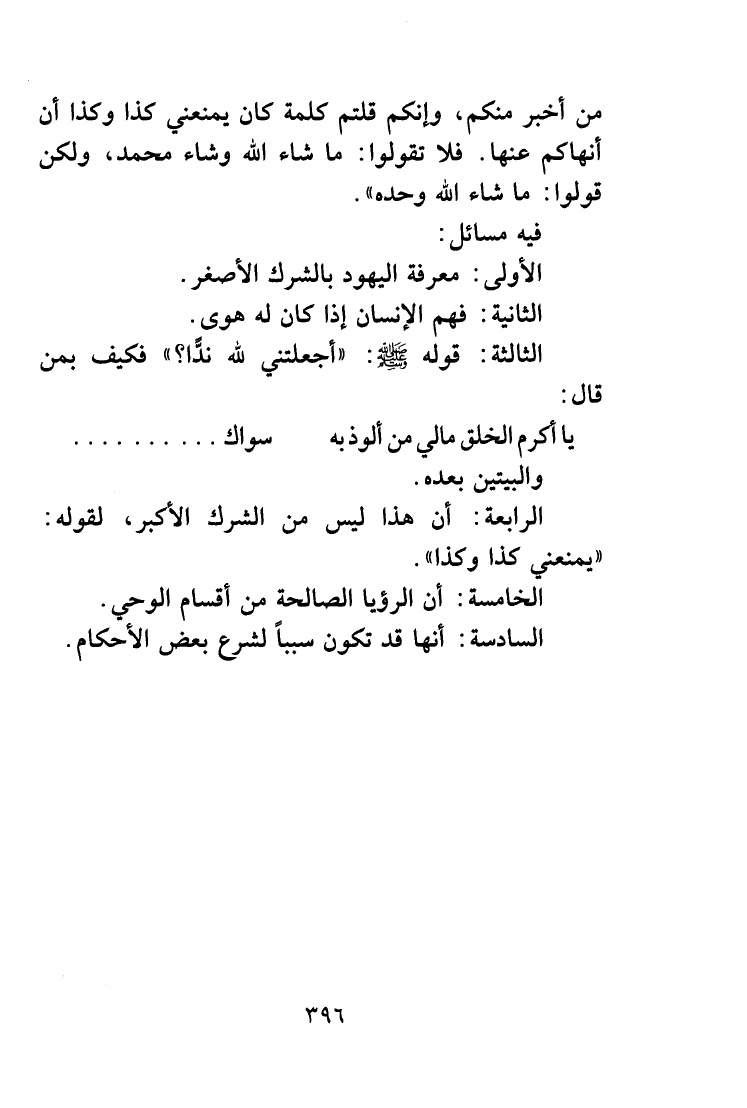 من أخبر منكم، وإنكم قلتم كلمة كان يمنعني كذا وكذا أن أنهاكم عنها. فلا تقولوا: ما شاء الله وشاء محمد، ولكن قولوا: ما شاء الله وحده».

فيه مسائل:

الأولى: معرفة اليهود بالشرك الأصغر.

الثانية: فهم الإنسان إذا كان له هوى.

الثالثة: قوله ﷺ: «أجعلتني لله ندًّا؟» فكيف بمن قال:

يا أكرم الخلق مالي من ألوذ به سواك . . . . . . . . . .

والبيتين بعده.

الرابعة: أن هذا ليس من الشرك الأكبر، لقوله: «يمنعني كذا وكذا».

الخامسة: أن الرؤيا الصالحة من أقسام الوحي.

السادسة: أنها قد تكون سبباً لشرع بعض الأحكام.

٣٩٦